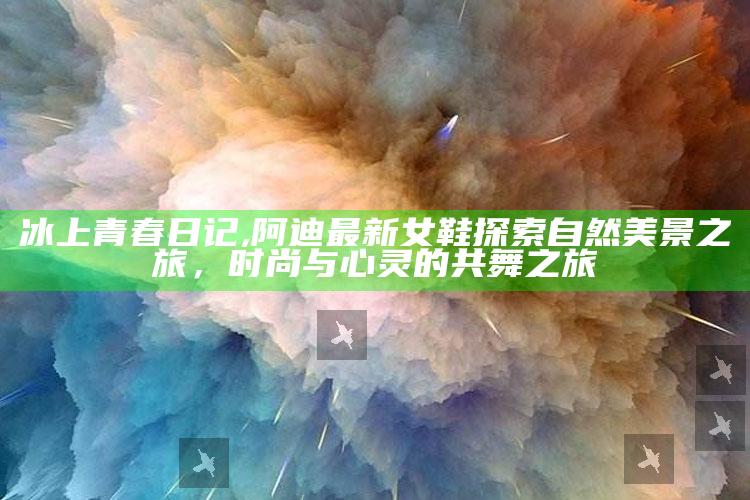 冰上青春日记,阿迪最新女鞋探索自然美景之旅，时尚与心灵的共舞之旅